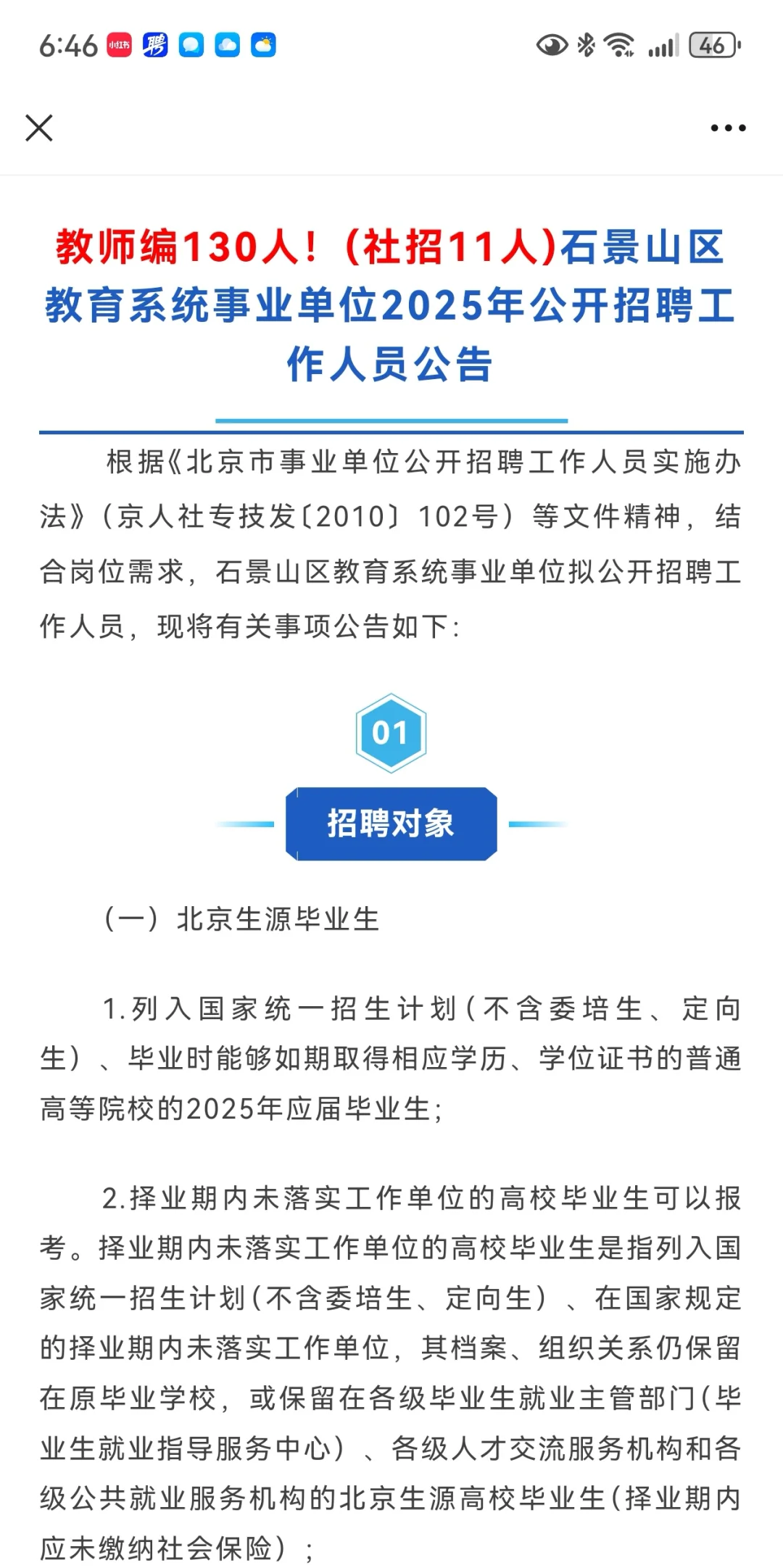 6:46 小红书 聘

46

教师编130人！(社招11人)石景山区教育系统事业单位2025年公开招聘工作人员公告

根据《北京市事业单位公开招聘工作人员实施办法》（京人社专技发〔2010〕102号）等文件精神，结合岗位需求，石景山区教育系统事业单位拟公开招聘工作人员，现将有关事项公告如下：

01

招聘对象

（一）北京生源毕业生

1.列入国家统一招生计划（不含委培生、定向生）、毕业时能够如期取得相应学历、学位证书的普通高等院校的2025年应届毕业生；

2.择业期内未落实工作单位的高校毕业生可以报考。择业期内未落实工作单位的高校毕业生是指列入国家统一招生计划（不含委培生、定向生）、在国家规定的择业期内未落实工作单位，其档案、组织关系仍保留在原毕业学校，或保留在各级毕业生就业主管部门（毕业生就业指导服务中心）、各级人才交流服务机构和各级公共就业服务机构的北京生源高校毕业生（择业期内应未缴纳社会保险）；